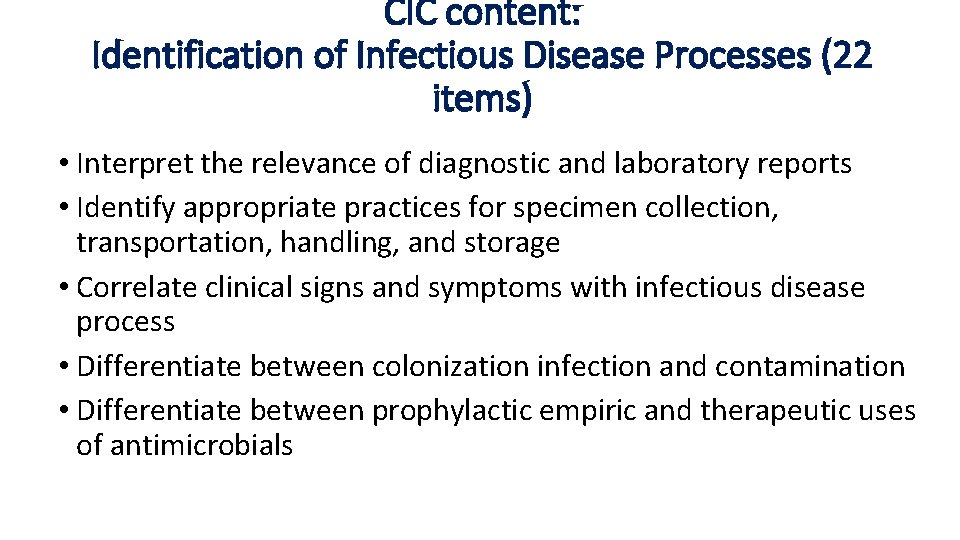 CIC content:
Identification of Infectious Disease Processes (22 items)

• Interpret the relevance of diagnostic and laboratory reports
• Identify appropriate practices for specimen collection, transportation, handling, and storage
• Correlate clinical signs and symptoms with infectious disease process
• Differentiate between colonization infection and contamination
• Differentiate between prophylactic empiric and therapeutic uses of antimicrobials